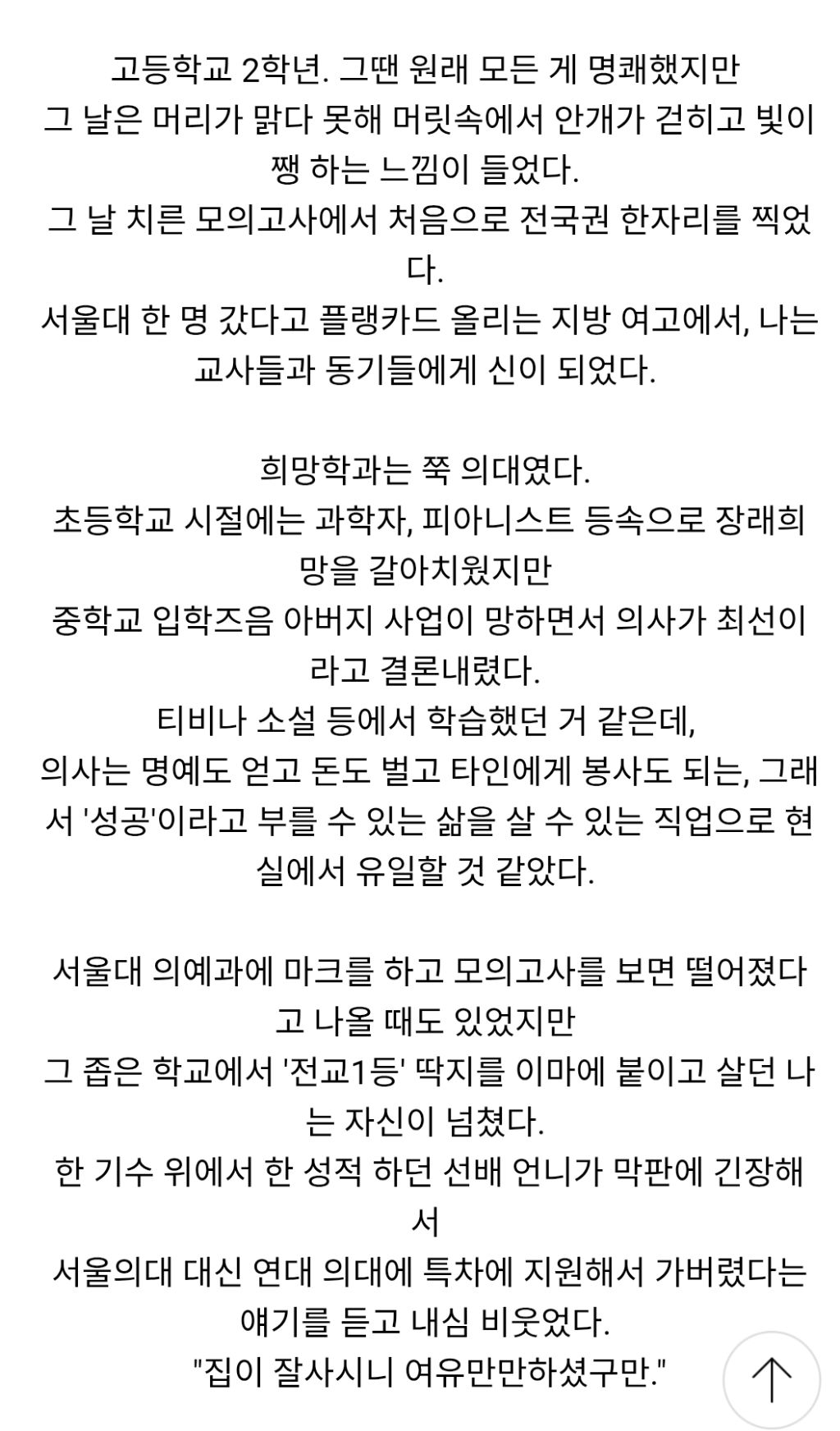 고등학교 2학년. 그땐 원래 모든 게 명쾌했지만
그 날은 머리가 맑다 못해 머릿속에서 안개가 걷히고 빛이 쨍 하는 느낌이 들었다.
그 날 치른 모의고사에서 처음으로 전국권 한자리를 찍었다.
서울대 한 명 갔다고 플랭카드 올리는 지방 여고에서, 나는 교사들과 동기들에게 신이 되었다.

희망학과는 쭉 의대였다.
초등학교 시절에는 과학자, 피아니스트 등속으로 장래희망을 갈아치웠지만
중학교 입학즈음 아버지 사업이 망하면서 의사가 최선이라고 결론내렸다.
티비나 소설 등에서 학습했던 거 같은데,
의사는 명예도 얻고 돈도 벌고 타인에게 봉사도 되는, 그래서 '성공'이라고 부를 수 있는 삶을 살 수 있는 직업으로 현실에서 유일할 것 같았다.

서울대 의예과에 마크를 하고 모의고사를 보면 떨어졌다고 나올 때도 있었지만
그 좁은 학교에서 '전교1등' 딱지를 이마에 붙이고 살던 나는 자신이 넘쳤다.
한 기수 위에서 한 성적 하던 선배 언니가 막판에 긴장해서
서울의대 대신 연대 의대에 특차에 지원해서 가버렸다는 얘기를 듣고 내심 비웃었다.
"집이 잘사시니 여유만만하셨구만."